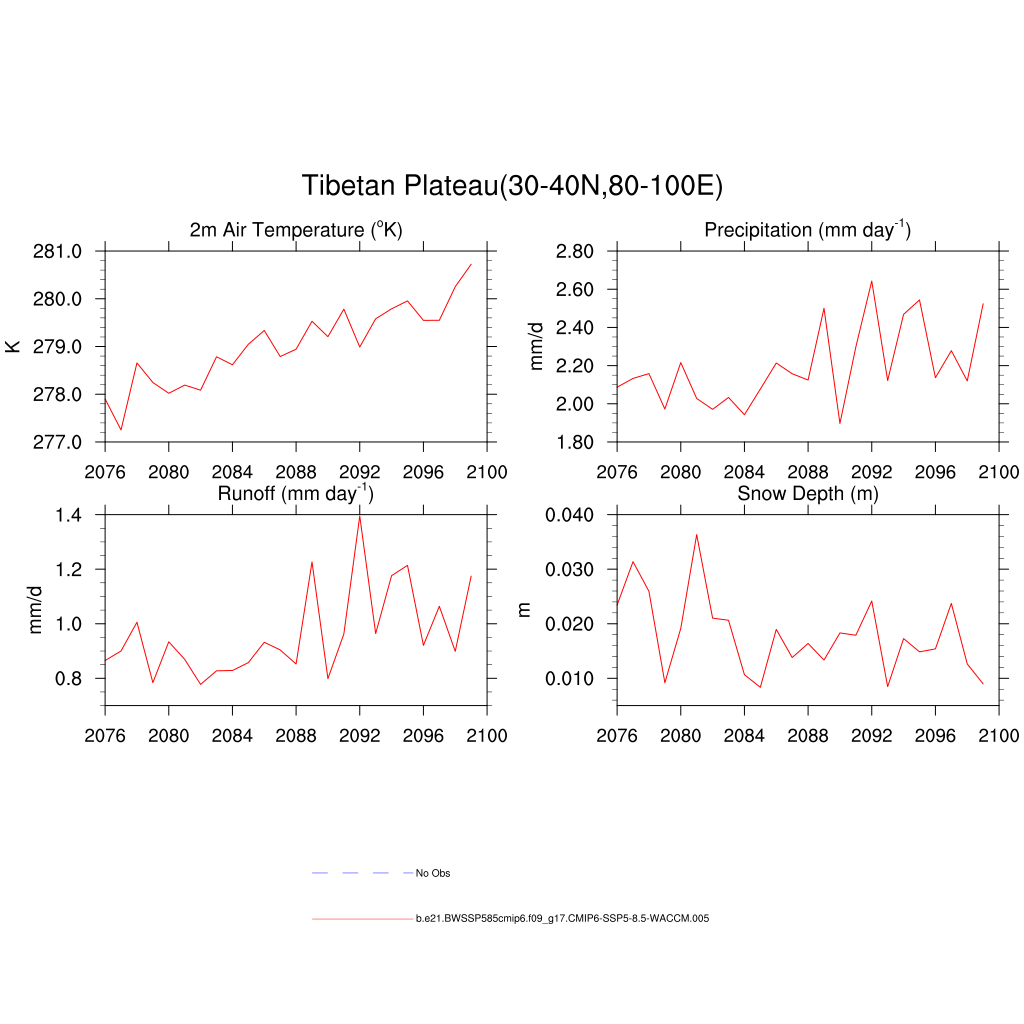 Tibetan Plateau(30-40N,80-100E)

2m Air Temperature ($^{o}$K)

K

281.0
280.0
279.0
278.0
277.0

2076 2080 2084 2088 2092 2096 2100

Precipitation (mm day$^{-1}$)

mm/d

2.80
2.60
2.40
2.20
2.00
1.80

2076 2080 2084 2088 2092 2096 2100

Runoff (mm day$^{-1}$)

mm/d

1.4
1.2
1.0
0.8

2076 2080 2084 2088 2092 2096 2100

Snow Depth (m)

m

0.040
0.030
0.020
0.010

2076 2080 2084 2088 2092 2096 2100

No Obs

b.e21.BWSSP585cmip6.f09_g17.CMIP6-SSP5-8.5-WACCM.005